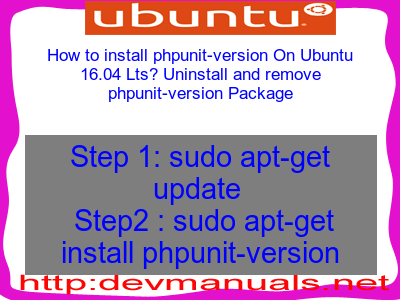 ubuntu

How to install phpunit-version On Ubuntu 16.04 Lts? Uninstall and remove phpunit-version Package

Step 1: sudo apt-get update
Step2 : sudo apt-get install phpunit-version

http:devmanuals.net